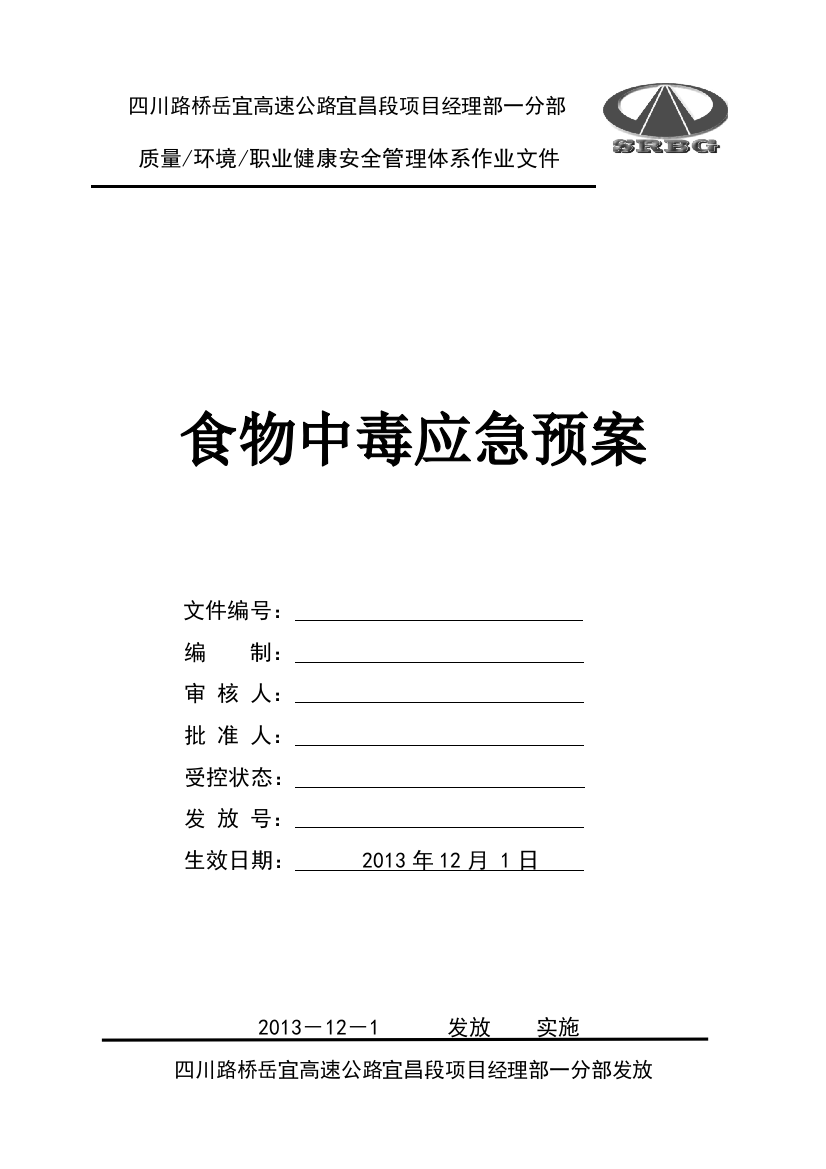 四川路桥岳宜高速公路宜昌段项目经理部一分部

质量/环境/职业健康安全管理体系作业文件

SRBG

食物中毒应急预案

文件编号：

编　　制：

审 核 人：

批 准 人：

受控状态：

发 放 号：

生效日期：　2013 年 12 月 1 日

2013－12－1　　发放　　实施

四川路桥岳宜高速公路宜昌段项目经理部一分部发放